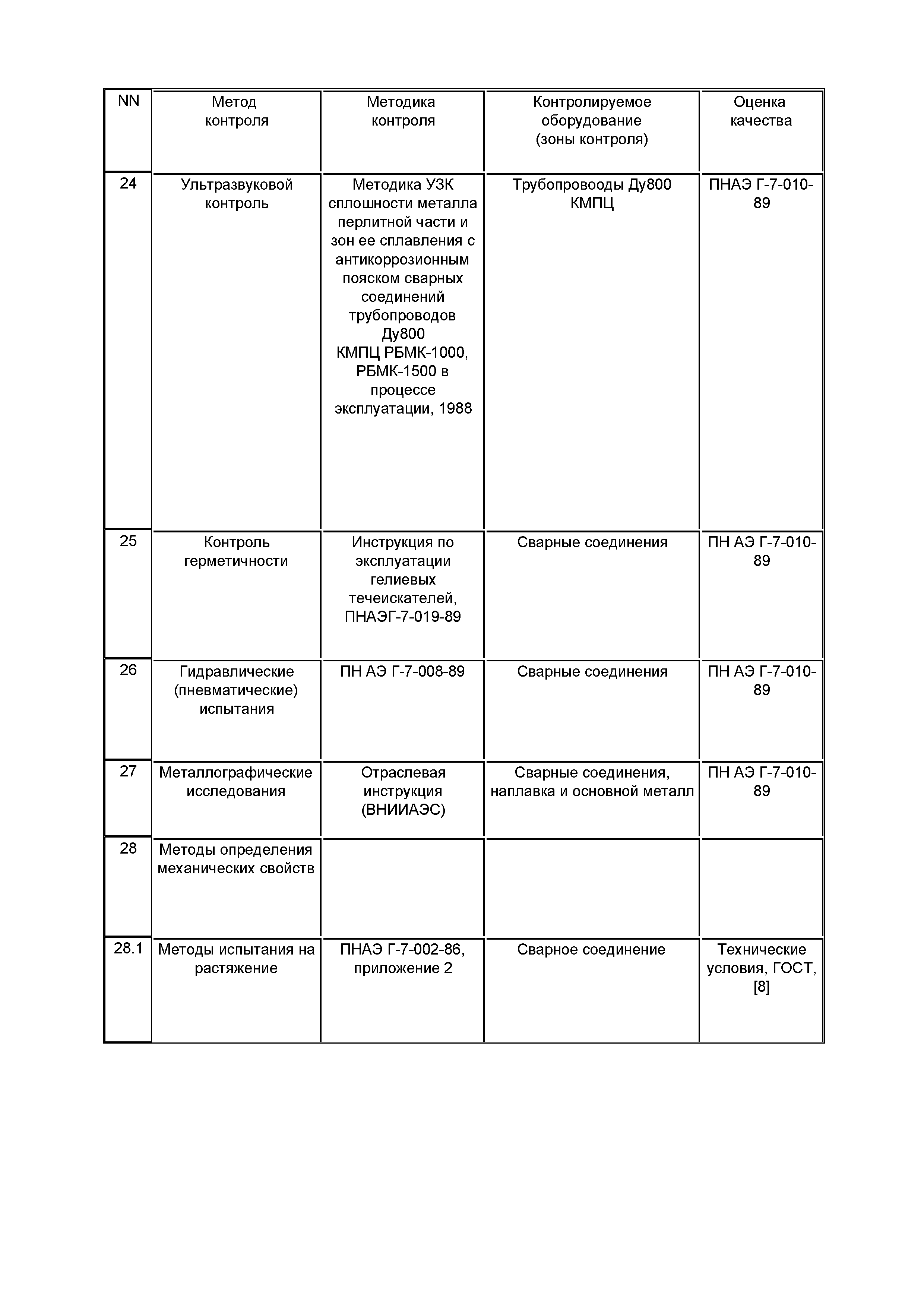 | NN | Метод контроля | Методика контроля | Контролируемое оборудование (зоны контроля) | Оценка качества |
|---|---|---|---|---|
| 24 | Ультразвуковой контроль | Методика УЗК сплошности металла перлитной части и зон ее сплавления с антикоррозионным пояском сварных соединений трубопроводов Ду800 КМПЦ РБМК-1000, РБМК-1500 в процессе эксплуатации, 1988 | Трубопровооды Ду800 КМПЦ | ПНАЭ Г-7-010-89 |
| 25 | Контроль герметичности | Инструкция по эксплуатации гелиевых течеискателей, ПНАЭГ-7-019-89 | Сварные соединения | ПН АЭ Г-7-010-89 |
| 26 | Гидравлические (пневматические) испытания | ПН АЭ Г-7-008-89 | Сварные соединения | ПН АЭ Г-7-010-89 |
| 27 | Металлографические исследования | Отраслевая инструкция (ВНИИАЭС) | Сварные соединения, наплавка и основной металл | ПН АЭ Г-7-010-89 |
| 28 | Методы определения механических свойств | | | |
| 28.1 | Методы испытания на растяжение | ПНАЭ Г-7-002-86, приложение 2 | Сварное соединение | Технические условия, ГОСТ, [8] |